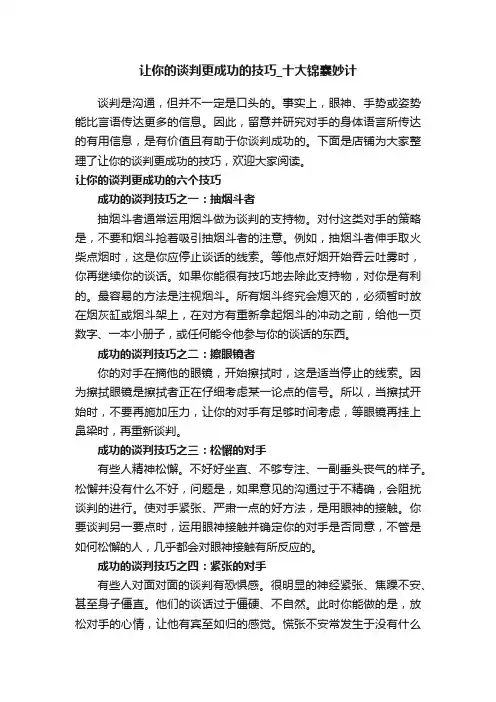 让你的谈判更成功的技巧_十大锦囊妙计

谈判是沟通，但并不一定是口头的。事实上，眼神、手势或姿势能比言语传达更多的信息。因此，留意并研究对手的身体语言所传达的有用信息，是有价值且有助于你谈判成功的。下面是店铺为大家整理了让你的谈判更成功的技巧，欢迎大家阅读。

让你的谈判更成功的六个技巧

成功的谈判技巧之一：抽烟斗者

抽烟斗者通常运用烟斗做为谈判的支持物。对付这类对手的策略是，不要和烟斗抢着吸引抽烟斗者的注意。例如，抽烟斗者伸手取火柴点烟时，这是你应停止谈话的线索。等他点好烟开始吞云吐雾时，你再继续你的谈话。如果你能很有技巧地去除此支持物，对你是有利的。最容易的方法是注视烟斗。所有烟斗终究会熄灭的，必须暂时放在烟灰缸或烟斗架上，在对方有重新拿起烟斗的冲动之前，给他一页数字、一本小册子，或任何能令他参与你的谈话的东西。

成功的谈判技巧之二：擦眼镜者

你的对手在摘他的眼镜，开始擦拭时，这是适当停止的线索。因为擦拭眼镜是擦拭者正在仔细考虑某一论点的信号。所以，当擦拭开始时，不要再施加压力，让你的对手有足够时间考虑，等眼镜再挂上鼻梁时，再重新谈判。

成功的谈判技巧之三：松懈的对手

有些人精神松懈。不好好坐直、不够专注、一副垂头丧气的样子。松懈并没有什么不好，问题是，如果意见的沟通过于不精确，会阻扰谈判的进行。使对手紧张、严肃一点的好方法，是用眼神的接触。你要谈判另一要点时，运用眼神接触并确定你的对手是否同意，不管是如何松懈的人，几乎都会对眼神接触有所反应的。

成功的谈判技巧之四：紧张的对手

有些人对面对面的谈判有恐惧感。很明显的神经紧张、焦躁不安、甚至身子僵直。他们的谈话过于僵硬、不自然。此时你能做的是，放松对手的心情，让他有宾至如归的感觉。慌张不安常发生于没有什么